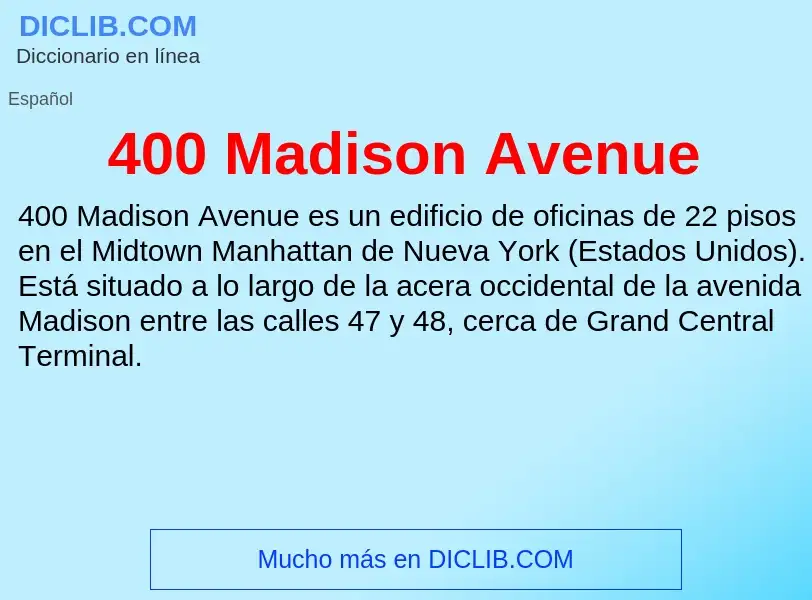 DICLIB.COM
Diccionario en línea

Español

400 Madison Avenue

400 Madison Avenue es un edificio de oficinas de 22 pisos en el Midtown Manhattan de Nueva York (Estados Unidos). Está situado a lo largo de la acera occidental de la avenida Madison entre las calles 47 y 48, cerca de Grand Central Terminal.

Mucho más en DICLIB.COM